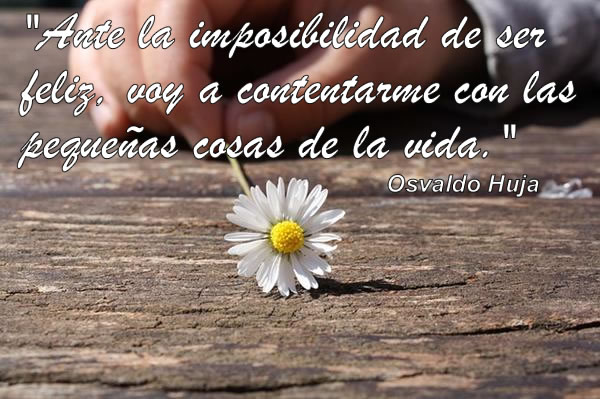 "Ante la imposibilidad de ser feliz, voy a contentarme con las pequeñas cosas de la vida."

Osvaldo Huja